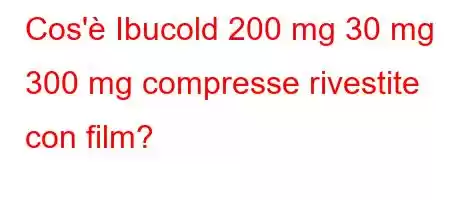 Cos'è Ibucold 200 mg 30 mg 300 mg compresse rivestite con film?